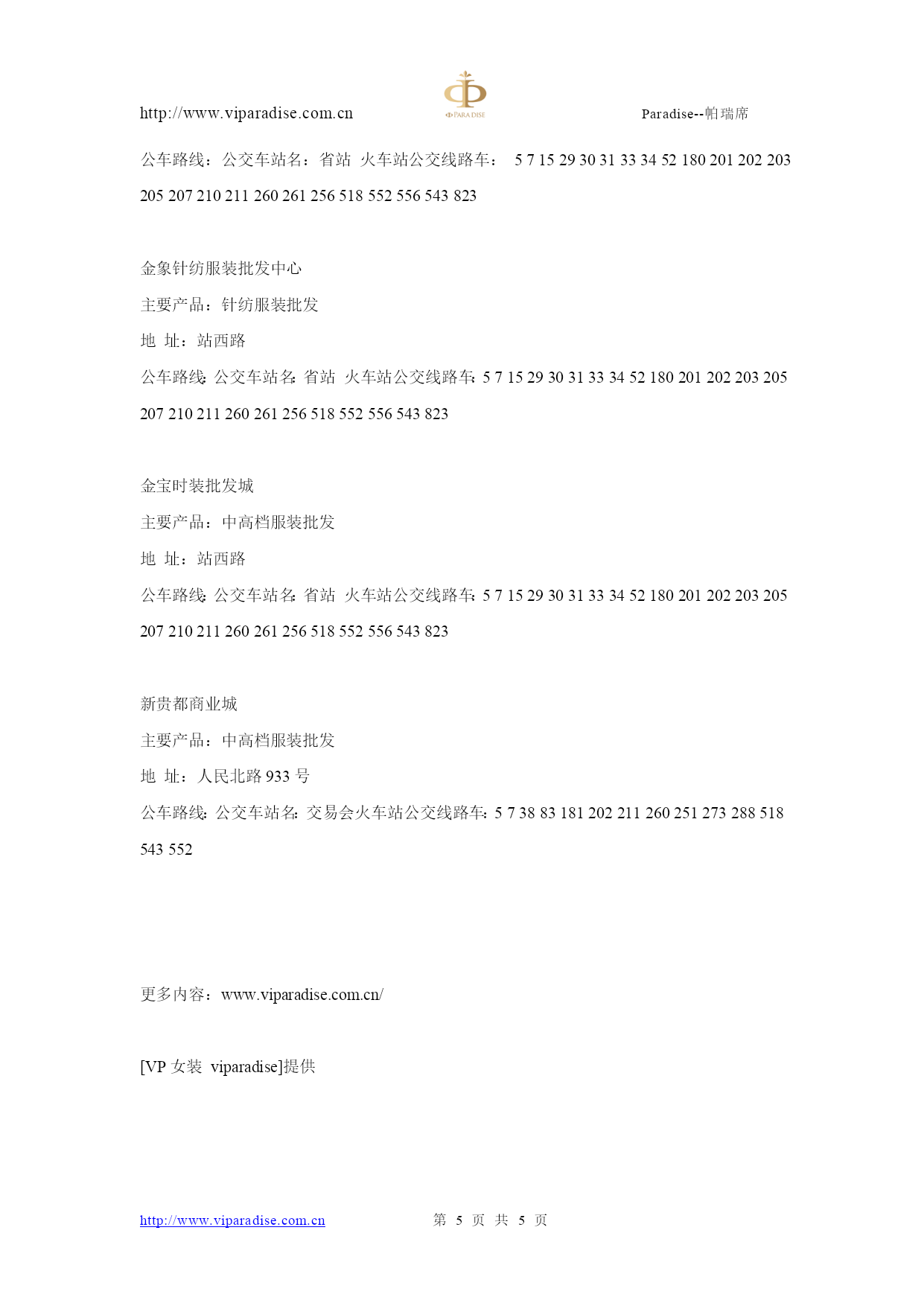 http://www.viparadise.com.cn

PARADISE

Paradise--帕瑞席

公车路线：公交车站名：省站 火车站公交线路车： 5 7 15 29 30 31 33 34 52 180 201 202 203 205 207 210 211 260 261 256 518 552 556 543 823

金象针纺服装批发中心

主要产品：针纺服装批发

地 址：站西路

公车路线：公交车站名：省站 火车站公交线路车：5 7 15 29 30 31 33 34 52 180 201 202 203 205 207 210 211 260 261 256 518 552 556 543 823

金宝时装批发城

主要产品：中高档服装批发

地 址：站西路

公车路线：公交车站名：省站 火车站公交线路车：5 7 15 29 30 31 33 34 52 180 201 202 203 205 207 210 211 260 261 256 518 552 556 543 823

新贵都商业城

主要产品：中高档服装批发

地 址：人民北路 933 号

公车路线：公交车站名：交易会火车站公交线路车：5 7 38 83 181 202 211 260 251 273 288 518 543 552

更多内容：www.viparadise.com.cn/

[VP 女装 viparadise]提供

http://www.viparadise.com.cn 第 5 页 共 5 页